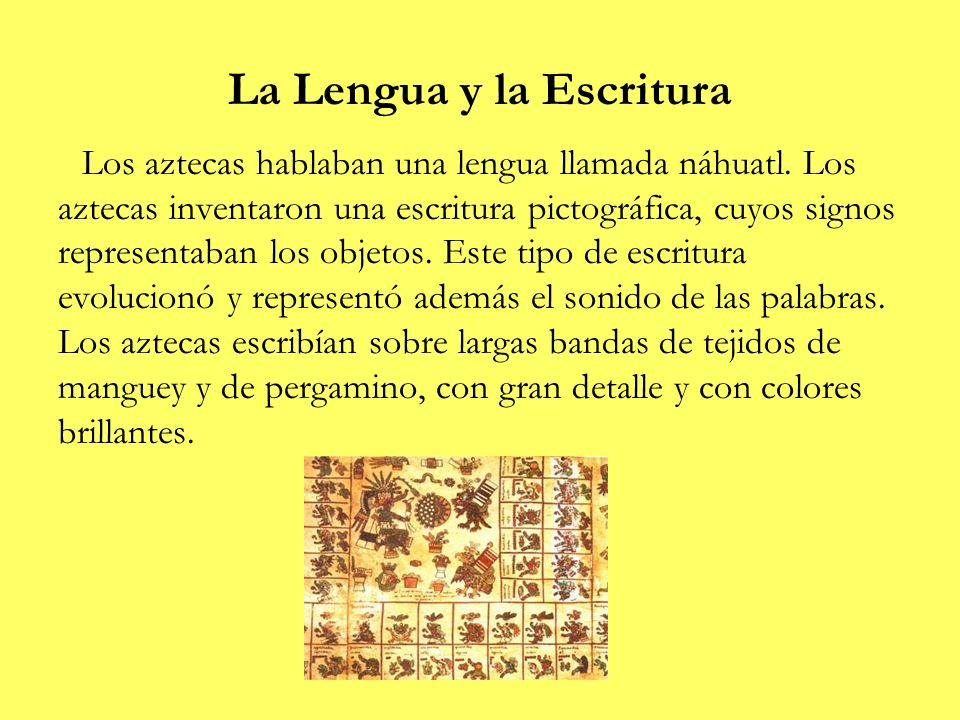 La Lengua y la Escritura

Los aztecas hablaban una lengua llamada náhuatl. Los aztecas inventaron una escritura pictográfica, cuyos signos representaban los objetos. Este tipo de escritura evolucionó y representó además el sonido de las palabras. Los aztecas escribían sobre largas bandas de tejidos de manguey y de pergamino, con gran detalle y con colores brillantes.